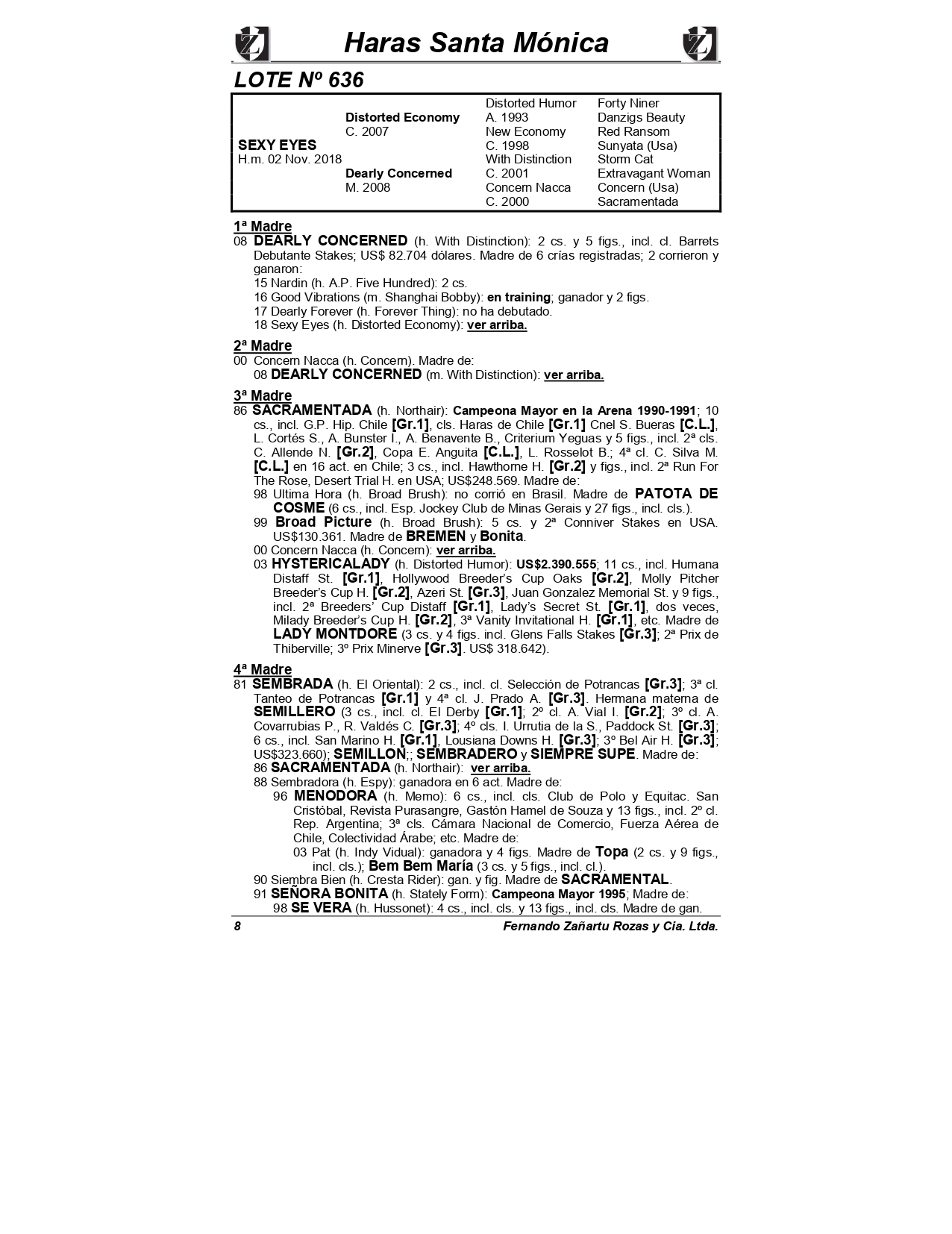 Haras Santa Mónica

LOTE Nº 636

| | | | |
|---|---|---|---|
| | | Distorted Humor | Forty Niner |
| | Distorted Economy | A. 1993 | Danzigs Beauty |
| | C. 2007 | New Economy | Red Ransom |
| SEXY EYES | | C. 1998 | Sunyata (Usa) |
| H.m. 02 Nov. 2018 | | With Distinction | Storm Cat |
| | Dearly Concerned | C. 2001 | Extravagant Woman |
| | M. 2008 | Concern Nacca | Concern (Usa) |
| | | C. 2000 | Sacramentada |

1ª Madre
08 DEARLY CONCERNED (h. With Distinction): 2 cs. y 5 figs., incl. cl. Barrets Debutante Stakes; US$ 82.704 dólares. Madre de 6 crías registradas; 2 corrieron y ganaron:
15 Nardin (h. A.P. Five Hundred): 2 cs.
16 Good Vibrations (m. Shanghai Bobby): en training; ganador y 2 figs.
17 Dearly Forever (h. Forever Thing): no ha debutado.
18 Sexy Eyes (h. Distorted Economy): ver arriba.

2ª Madre
00 Concern Nacca (h. Concern). Madre de:
08 DEARLY CONCERNED (m. With Distinction): ver arriba.

3ª Madre
86 SACRAMENTADA (h. Northair): Campeona Mayor en la Arena 1990-1991; 10 cs., incl. G.P. Hip. Chile [Gr.1], cls. Haras de Chile [Gr.1] Cnel S. Bueras [C.L.], L. Cortés S., A. Bunster I., A. Benavente B., Criterium Yeguas y 5 figs., incl. 2ª cls. C. Allende N. [Gr.2], Copa E. Anguita [C.L.], L. Rosselot B.; 4ª cl. C. Silva M. [C.L.] en 16 act. en Chile; 3 cs., incl. Hawthorne H. [Gr.2] y figs., incl. 2ª Run For The Rose, Desert Trial H. en USA; US$248.569. Madre de:
98 Ultima Hora (h. Broad Brush): no corrió en Brasil. Madre de PATOTA DE COSME (6 cs., incl. Esp. Jockey Club de Minas Gerais y 27 figs., incl. cls.).
99 Broad Picture (h. Broad Brush): 5 cs. y 2ª Conniver Stakes en USA. US$130.361. Madre de BREMEN y Bonita.
00 Concern Nacca (h. Concern): ver arriba.
03 HYSTERICALADY (h. Distorted Humor): US$2.390.555; 11 cs., incl. Humana Distaff St. [Gr.1], Hollywood Breeder's Cup Oaks [Gr.2], Molly Pitcher Breeder's Cup H. [Gr.2], Azeri St. [Gr.3], Juan Gonzalez Memorial St. y 9 figs., incl. 2ª Breeders' Cup Distaff [Gr.1], Lady's Secret St. [Gr.1], dos veces, Milady Breeder's Cup H. [Gr.2], 3ª Vanity Invitational H. [Gr.1], etc. Madre de LADY MONTDORE (3 cs. y 4 figs. incl. Glens Falls Stakes [Gr.3]; 2ª Prix de Thiberville; 3º Prix Minerve [Gr.3]. US$ 318.642).

4ª Madre
81 SEMBRADA (h. El Oriental): 2 cs., incl. cl. Selección de Potrancas [Gr.3]; 3ª cl. Tanteo de Potrancas [Gr.1] y 4ª cl. J. Prado A. [Gr.3]. Hermana materna de SEMILLERO (3 cs., incl. cl. El Derby [Gr.1]; 2º cl. A. Vial I. [Gr.2]; 3º cl. A. Covarrubias P., R. Valdés C. [Gr.3]; 4º cls. I. Urrutia de la S., Paddock St. [Gr.3]; 6 cs., incl. San Marino H. [Gr.1], Lousiana Downs H. [Gr.3]; 3º Bel Air H. [Gr.3]; US$323.660); SEMILLON;; SEMBRADERO y SIEMPRE SUPE. Madre de:
86 SACRAMENTADA (h. Northair): ver arriba.
88 Sembradora (h. Espy): ganadora en 6 act. Madre de:
96 MENODORA (h. Memo): 6 cs., incl. cls. Club de Polo y Equitac. San Cristóbal, Revista Purasangre, Gastón Hamel de Souza y 13 figs., incl. 2º cl. Rep. Argentina; 3ª cls. Cámara Nacional de Comercio, Fuerza Aérea de Chile, Colectividad Árabe; etc. Madre de:
03 Pat (h. Indy Vidual): ganadora y 4 figs. Madre de Topa (2 cs. y 9 figs., incl. cls.); Bem Bem María (3 cs. y 5 figs., incl. cl.).
90 Siembra Bien (h. Cresta Rider): gan. y fig. Madre de SACRAMENTAL.
91 SEÑORA BONITA (h. Stately Form): Campeona Mayor 1995; Madre de:
98 SE VERA (h. Hussonet): 4 cs., incl. cls. y 13 figs., incl. cls. Madre de gan.

8 Fernando Zañartu Rozas y Cia. Ltda.